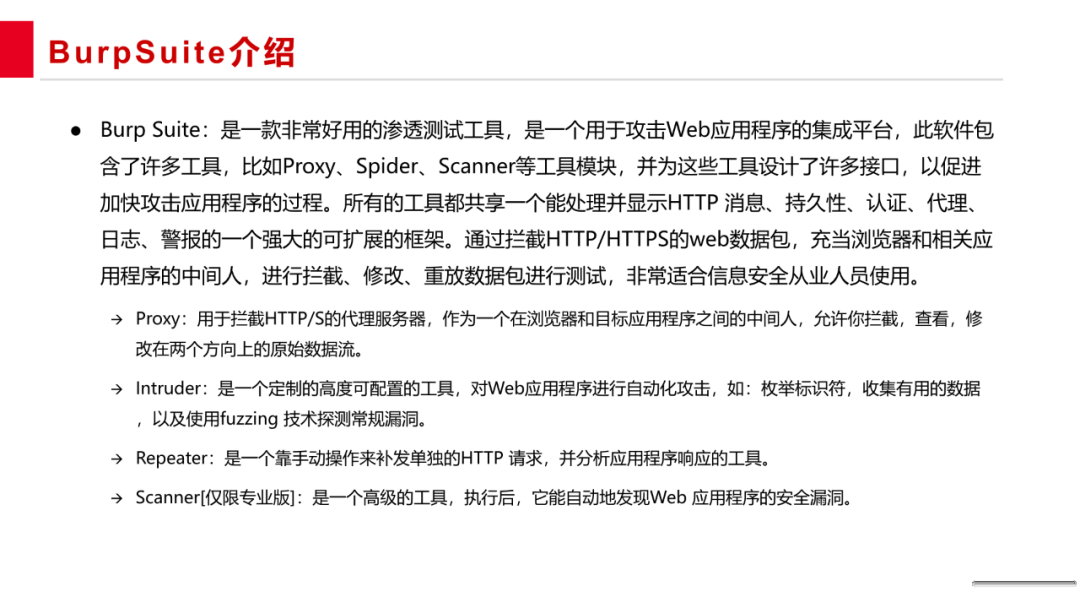 BurpSuite介绍

● Burp Suite：是一款非常好用的渗透测试工具，是一个用于攻击Web应用程序的集成平台，此软件包含了许多工具，比如Proxy、Spider、Scanner等工具模块，并为这些工具设计了许多接口，以促进加快攻击应用程序的过程。所有的工具都共享一个能处理并显示HTTP 消息、持久性、认证、代理、日志、警报的一个强大的可扩展的框架。通过拦截HTTP/HTTPS的web数据包，充当浏览器和相关应用程序的中间人，进行拦截、修改、重放数据包进行测试，非常适合信息安全从业人员使用。

→ Proxy：用于拦截HTTP/S的代理服务器，作为一个在浏览器和目标应用程序之间的中间人，允许你拦截，查看，修改在两个方向上的原始数据流。

→ Intruder：是一个定制的高度可配置的工具，对Web应用程序进行自动化攻击，如：枚举标识符，收集有用的数据，以及使用fuzzing 技术探测常规漏洞。

→ Repeater：是一个靠手动操作来补发单独的HTTP 请求，并分析应用程序响应的工具。

→ Scanner[仅限专业版]：是一个高级的工具，执行后，它能自动地发现Web 应用程序的安全漏洞。